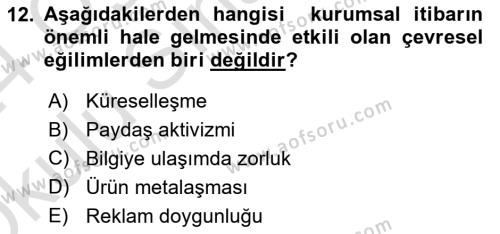 12. Aşağıdakilerden hangisi kurumsal itibarın önemli hale gelmesinde etkili olan çevresel eğilimlerden biri değildir?

A) Küreselleşme
B) Paydaş aktivizmi
C) Bilgiye ulaşımda zorluk
D) Ürün metalaşması
E) Reklam doygunluğu

www.aofsoru.com